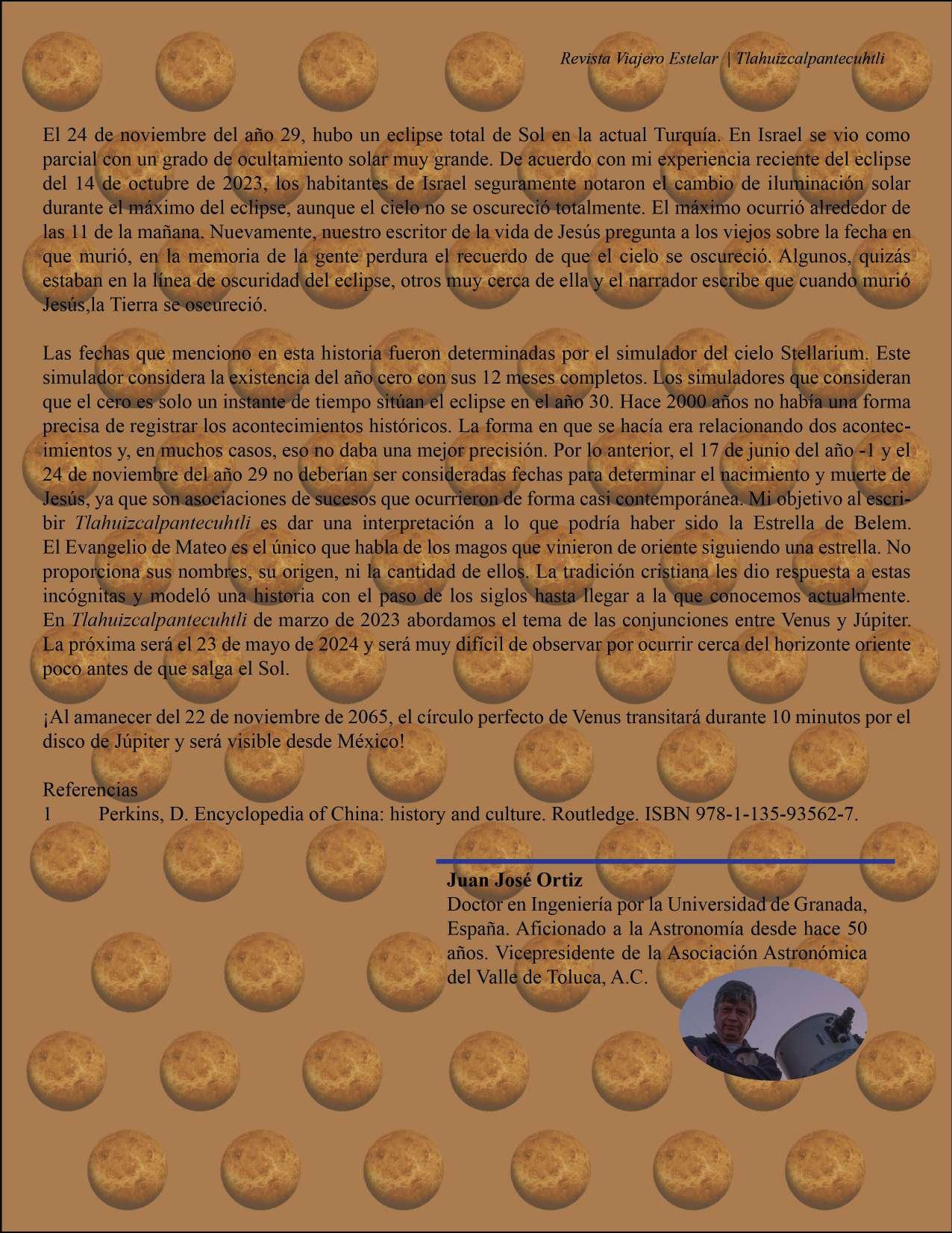 Revista Viajero Estelar | Tlahuizcalpantecuhtli

El 24 de noviembre del año 29, hubo un eclipse total de Sol en la actual Turquía. En Israel se vio como parcial con un grado de ocultamiento solar muy grande. De acuerdo con mi experiencia reciente del eclipse del 14 de octubre de 2023, los habitantes de Israel seguramente notaron el cambio de iluminación solar durante el máximo del eclipse, aunque el cielo no se oscureció totalmente. El máximo ocurrió alrededor de las 11 de la mañana. Nuevamente, nuestro escritor de la vida de Jesús pregunta a los viejos sobre la fecha en que murió, en la memoria de la gente perdura el recuerdo de que el cielo se oscureció. Algunos, quizás estaban en la línea de oscuridad del eclipse, otros muy cerca de ella y el narrador escribe que cuando murió Jesús,la Tierra se oscureció.

Las fechas que menciono en esta historia fueron determinadas por el simulador del cielo Stellarium. Este simulador considera la existencia del año cero con sus 12 meses completos. Los simuladores que consideran que el cero es solo un instante de tiempo sitúan el eclipse en el año 30. Hace 2000 años no había una forma precisa de registrar los acontecimientos históricos. La forma en que se hacía era relacionando dos acontecimientos y, en muchos casos, eso no daba una mejor precisión. Por lo anterior, el 17 de junio del año -1 y el 24 de noviembre del año 29 no deberían ser consideradas fechas para determinar el nacimiento y muerte de Jesús, ya que son asociaciones de sucesos que ocurrieron de forma casi contemporánea. Mi objetivo al escribir Tlahuizcalpantecuhtli es dar una interpretación a lo que podría haber sido la Estrella de Belem. El Evangelio de Mateo es el único que habla de los magos que vinieron de oriente siguiendo una estrella. No proporciona sus nombres, su origen, ni la cantidad de ellos. La tradición cristiana les dio respuesta a estas incógnitas y modeló una historia con el paso de los siglos hasta llegar a la que conocemos actualmente. En Tlahuizcalpantecuhtli de marzo de 2023 abordamos el tema de las conjunciones entre Venus y Júpiter. La próxima será el 23 de mayo de 2024 y será muy difícil de observar por ocurrir cerca del horizonte oriente poco antes de que salga el Sol.

¡Al amanecer del 22 de noviembre de 2065, el círculo perfecto de Venus transitará durante 10 minutos por el disco de Júpiter y será visible desde México!

Referencias
1 Perkins, D. Encyclopedia of China: history and culture. Routledge. ISBN 978-1-135-93562-7.

Juan José Ortiz
Doctor en Ingeniería por la Universidad de Granada, España. Aficionado a la Astronomía desde hace 50 años. Vicepresidente de la Asociación Astronómica del Valle de Toluca, A.C.